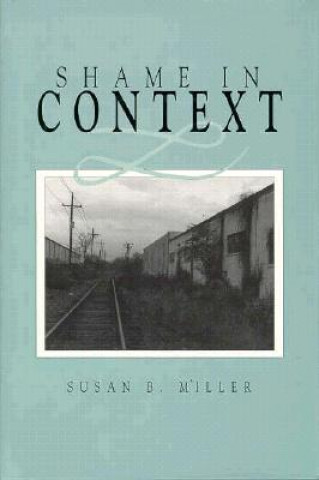 SHAME IN
CONTEXT

SUSAN B. MILLER